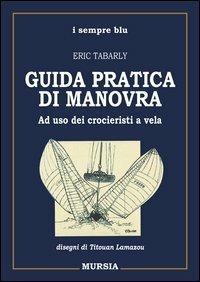 i sempre blu

ERIC TABARLY

GUIDA PRATICA DI MANOVRA

Ad uso dei crocieristi a vela

disegni di Titouan Lamazou

MURSIA